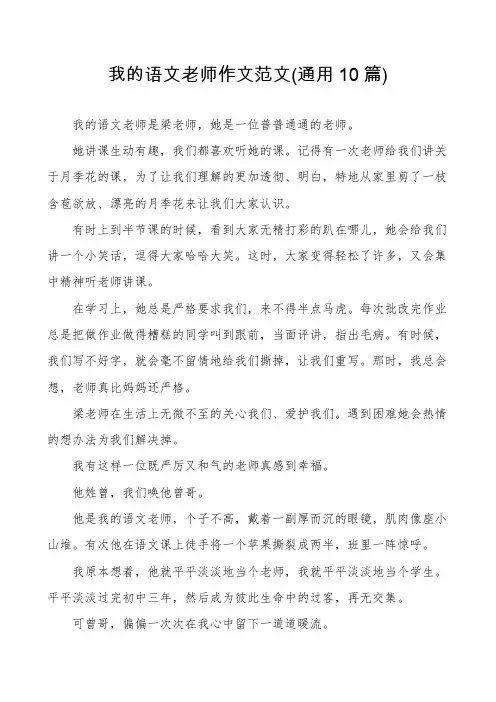 我的语文老师作文范文(通用 10 篇)

我的语文老师是梁老师，她是一位普普通通的老师。

她讲课生动有趣，我们都喜欢听她的课。记得有一次老师给我们讲关于月季花的课，为了让我们理解的更加透彻、明白，特地从家里剪了一枝含苞欲放、漂亮的月季花来让我们大家认识。

有时上到半节课的时候，看到大家无精打彩的趴在哪儿，她会给我们讲一个小笑话，逗得大家哈哈大笑。这时，大家变得轻松了许多，又会集中精神听老师讲课。

在学习上，她总是严格要求我们，来不得半点马虎。每次批改完作业总是把做作业做得糟糕的同学叫到跟前，当面评讲，指出毛病。有时候，我们写不好字，就会毫不留情地给我们撕掉，让我们重写。那时，我总会想，老师真比妈妈还严格。

梁老师在生活上无微不至的关心我们、爱护我们。遇到困难她会热情的想办法为我们解决掉。

我有这样一位既严厉又和气的老师真感到幸福。

他姓曾，我们唤他曾哥。

他是我的语文老师，个子不高，戴着一副厚而沉的眼镜，肌肉像座小山堆。有次他在语文课上徒手将一个苹果撕裂成两半，班里一阵惊呼。

我原本想着，他就平平淡淡地当个老师，我就平平淡淡地当个学生。平平淡淡过完初中三年，然后成为彼此生命中的过客，再无交集。

可曾哥，偏偏一次次在我心中留下一道道暖流。